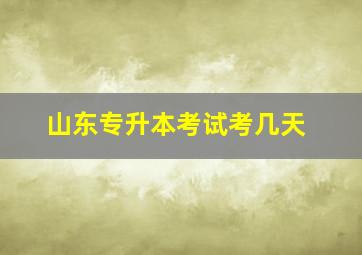 山东专升本考试考几天